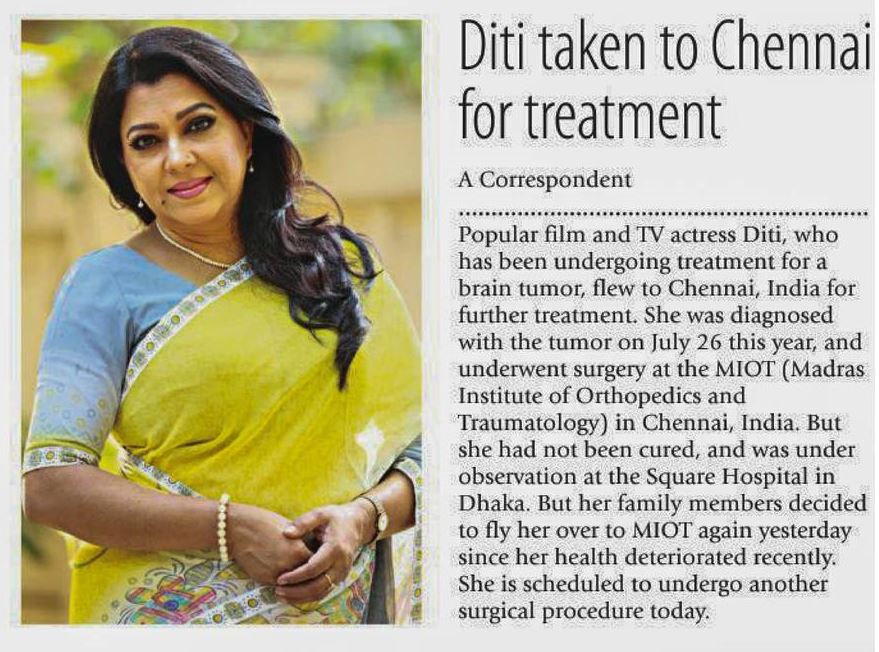 Diti taken to Chennai for treatment

A Correspondent

Popular film and TV actress Diti, who has been undergoing treatment for a brain tumor, flew to Chennai, India for further treatment. She was diagnosed with the tumor on July 26 this year, and underwent surgery at the MIOT (Madras Institute of Orthopedics and Traumatology) in Chennai, India. But she had not been cured, and was under observation at the Square Hospital in Dhaka. But her family members decided to fly her over to MIOT again yesterday since her health deteriorated recently. She is scheduled to undergo another surgical procedure today.